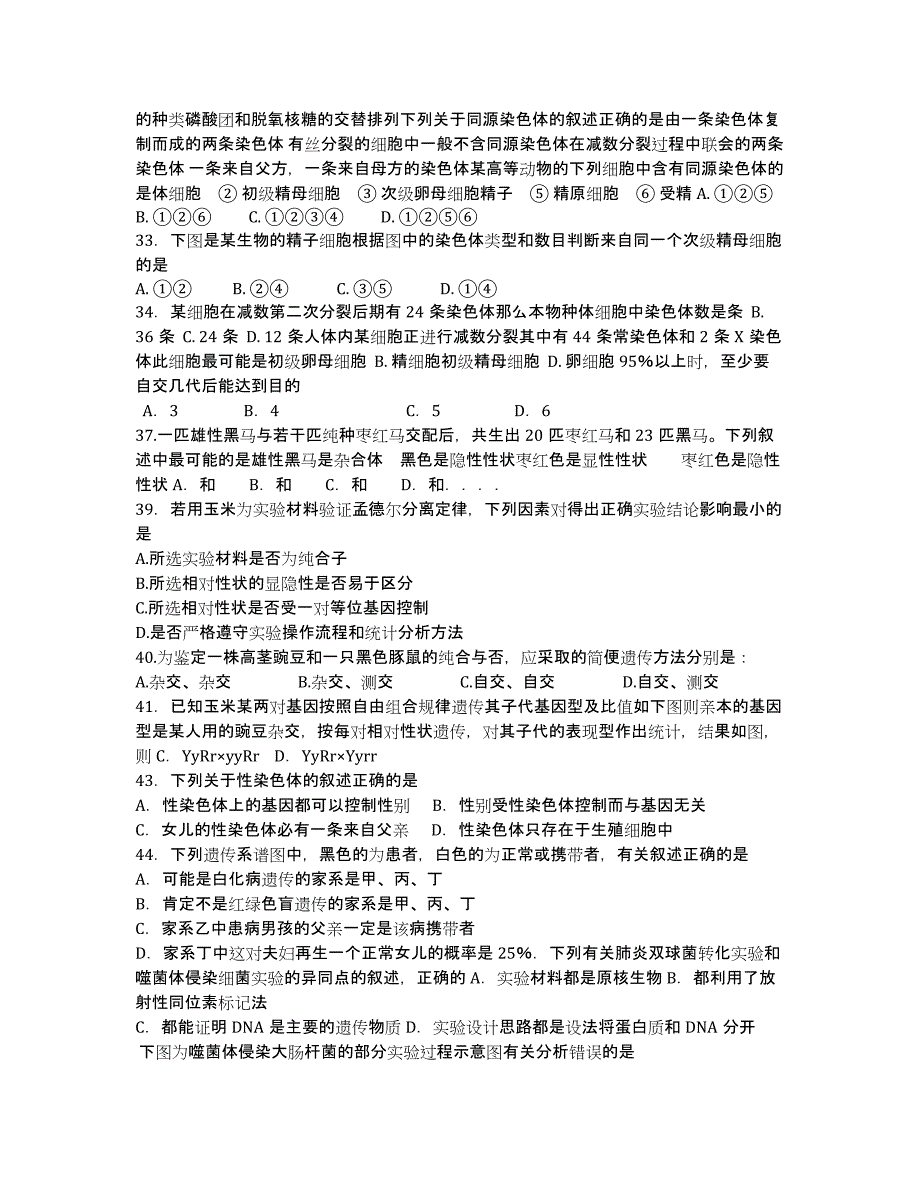 的种类磷酸团和脱氧核糖的交替排列下列关于同源染色体的叙述正确的是由一条染色体复制而成的两条染色体 有丝分裂的细胞中一般不含同源染色体在减数分裂过程中联会的两条染色体 一条来自父方，一条来自母方的染色体某高等动物的下列细胞中含有同源染色体的是体细胞 ② 初级精母细胞 ③ 次级卵母细胞精子 ⑤ 精原细胞 ⑥ 受精 A. ①②⑤ B. ①②⑥ C. ①②③④ D. ①②⑤⑥

33. 下图是某生物的精子细胞根据图中的染色体类型和数目判断来自同一个次级精母细胞的是

A. ①② B. ②④ C. ③⑤ D. ①④

34. 某细胞在减数第二次分裂后期有 24 条染色体那么本物种体细胞中染色体数是条 B. 36 条 C. 24 条 D. 12 条人体内某细胞正进行减数分裂其中有 44 条常染色体和 2 条 X 染色体此细胞最可能是初级卵母细胞 B. 精细胞初级精母细胞 D. 卵细胞 95%以上时，至少要自交几代后能达到目的

A. 3 B. 4 C. 5 D. 6

37.一匹雄性黑马与若干匹纯种枣红马交配后，共生出 20 匹枣红马和 23 匹黑马。下列叙述中最可能的是雄性黑马是杂合体 黑色是隐性性状枣红色是显性性状 枣红色是隐性性状 A. 和 B. 和 C. 和 D. 和. . . .

39. 若用玉米为实验材料验证孟德尔分离定律，下列因素对得出正确实验结论影响最小的是

A.所选实验材料是否为纯合子

B.所选相对性状的显隐性是否易于区分

C.所选相对性状是否受一对等位基因控制

D.是否严格遵守实验操作流程和统计分析方法

40.为鉴定一株高茎豌豆和一只黑色豚鼠的纯合与否，应采取的简便遗传方法分别是：

A.杂交、杂交 B.杂交、测交 C.自交、自交 D.自交、测交

41. 已知玉米某两对基因按照自由组合规律遗传其子代基因型及比值如下图则亲本的基因型是某人用的豌豆杂交，按每对相对性状遗传，对其子代的表现型作出统计，结果如图，则 C. YyRr×yyRr D. YyRr×Yyrr

43. 下列关于性染色体的叙述正确的是

A. 性染色体上的基因都可以控制性别 B. 性别受性染色体控制而与基因无关

C. 女儿的性染色体必有一条来自父亲 D. 性染色体只存在于生殖细胞中

44. 下列遗传系谱图中，黑色的为患者，白色的为正常或携带者，有关叙述正确的是

A. 可能是白化病遗传的家系是甲、丙、丁

B. 肯定不是红绿色盲遗传的家系是甲、丙、丁

C. 家系乙中患病男孩的父亲一定是该病携带者

D. 家系丁中这对夫妇再生一个正常女儿的概率是 25%. 下列有关肺炎双球菌转化实验和噬菌体侵染细菌实验的异同点的叙述，正确的 A. 实验材料都是原核生物 B. 都利用了放射性同位素标记法

C. 都能证明 DNA 是主要的遗传物质 D. 实验设计思路都是设法将蛋白质和 DNA 分开

下图为噬菌体侵染大肠杆菌的部分实验过程示意图有关分析错误的是